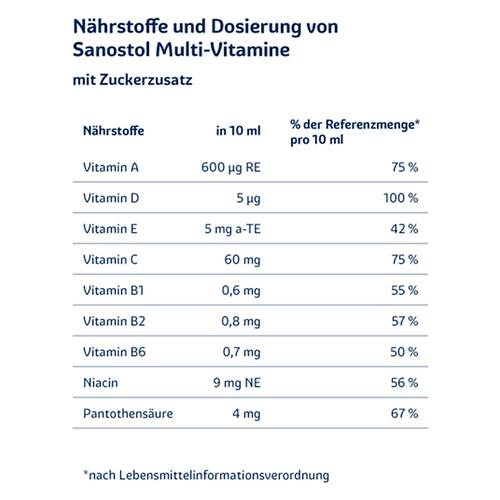 Nährstoffe und Dosierung von Sanostol Multi-Vitamine

mit Zuckerzusatz

| Nährstoffe | in 10 ml | % der Referenzmenge* pro 10 ml |
|---|---|---|
| Vitamin A | 600 µg RE | 75 % |
| Vitamin D | 5 µg | 100 % |
| Vitamin E | 5 mg a-TE | 42 % |
| Vitamin C | 60 mg | 75 % |
| Vitamin B1 | 0,6 mg | 55 % |
| Vitamin B2 | 0,8 mg | 57 % |
| Vitamin B6 | 0,7 mg | 50 % |
| Niacin | 9 mg NE | 56 % |
| Pantothensäure | 4 mg | 67 % |

*nach Lebensmittelinformationsverordnung